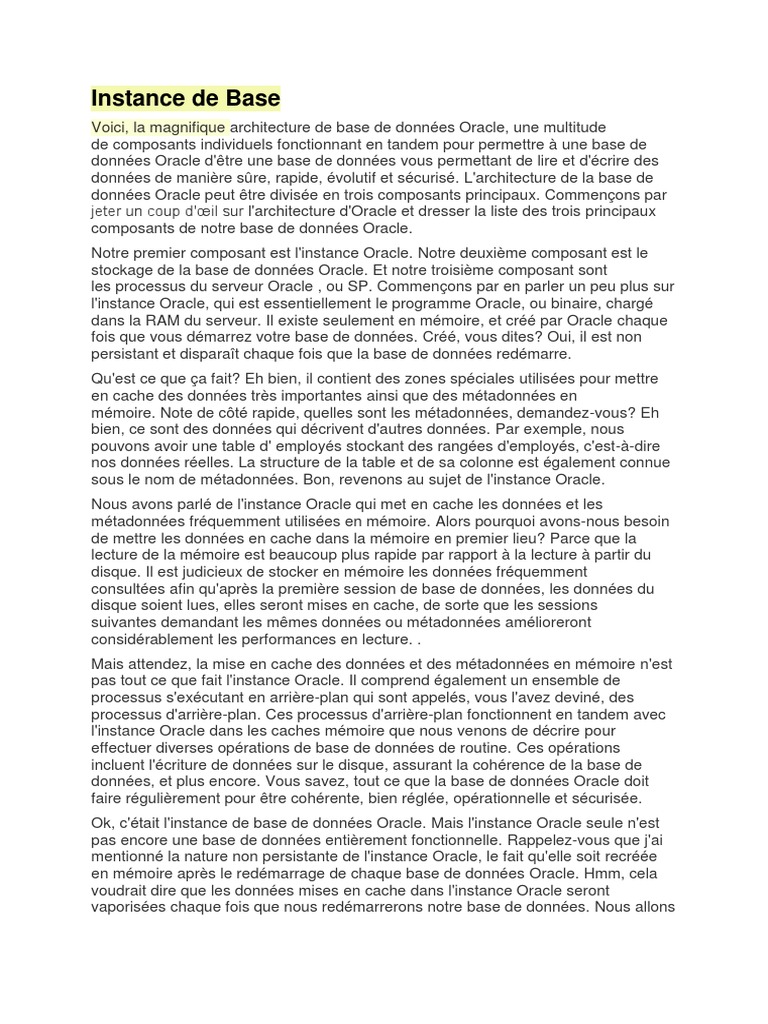 Instance de Base

Voici, la magnifique architecture de base de données Oracle, une multitude de composants individuels fonctionnant en tandem pour permettre à une base de données Oracle d'être une base de données vous permettant de lire et d'écrire des données de manière sûre, rapide, évolutif et sécurisé. L'architecture de la base de données Oracle peut être divisée en trois composants principaux. Commençons par jeter un coup d'œil sur l'architecture d'Oracle et dresser la liste des trois principaux composants de notre base de données Oracle.

Notre premier composant est l'instance Oracle. Notre deuxième composant est le stockage de la base de données Oracle. Et notre troisième composant sont les processus du serveur Oracle , ou SP. Commençons par en parler un peu plus sur l'instance Oracle, qui est essentiellement le programme Oracle, ou binaire, chargé dans la RAM du serveur. Il existe seulement en mémoire, et créé par Oracle chaque fois que vous démarrez votre base de données. Créé, vous dites? Oui, il est non persistant et disparaît chaque fois que la base de données redémarre.

Qu'est ce que ça fait? Eh bien, il contient des zones spéciales utilisées pour mettre en cache des données très importantes ainsi que des métadonnées en mémoire. Note de côté rapide, quelles sont les métadonnées, demandez-vous? Eh bien, ce sont des données qui décrivent d'autres données. Par exemple, nous pouvons avoir une table d' employés stockant des rangées d'employés, c'est-à-dire nos données réelles. La structure de la table et de sa colonne est également connue sous le nom de métadonnées. Bon, revenons au sujet de l'instance Oracle.

Nous avons parlé de l'instance Oracle qui met en cache les données et les métadonnées fréquemment utilisées en mémoire. Alors pourquoi avons-nous besoin de mettre les données en cache dans la mémoire en premier lieu? Parce que la lecture de la mémoire est beaucoup plus rapide par rapport à la lecture à partir du disque. Il est judicieux de stocker en mémoire les données fréquemment consultées afin qu'après la première session de base de données, les données du disque soient lues, elles seront mises en cache, de sorte que les sessions suivantes demandant les mêmes données ou métadonnées amélioreront considérablement les performances en lecture. .

Mais attendez, la mise en cache des données et des métadonnées en mémoire n'est pas tout ce que fait l'instance Oracle. Il comprend également un ensemble de processus s'exécutant en arrière-plan qui sont appelés, vous l'avez deviné, des processus d'arrière-plan. Ces processus d'arrière-plan fonctionnent en tandem avec l'instance Oracle dans les caches mémoire que nous venons de décrire pour effectuer diverses opérations de base de données de routine. Ces opérations incluent l'écriture de données sur le disque, assurant la cohérence de la base de données, et plus encore. Vous savez, tout ce que la base de données Oracle doit faire régulièrement pour être cohérente, bien réglée, opérationnelle et sécurisée.

Ok, c'était l'instance de base de données Oracle. Mais l'instance Oracle seule n'est pas encore une base de données entièrement fonctionnelle. Rappelez-vous que j'ai mentionné la nature non persistante de l'instance Oracle, le fait qu'elle soit recréée en mémoire après le redémarrage de chaque base de données Oracle. Hmm, cela voudrait dire que les données mises en cache dans l'instance Oracle seront vaporisées chaque fois que nous redémarrerons notre base de données. Nous allons